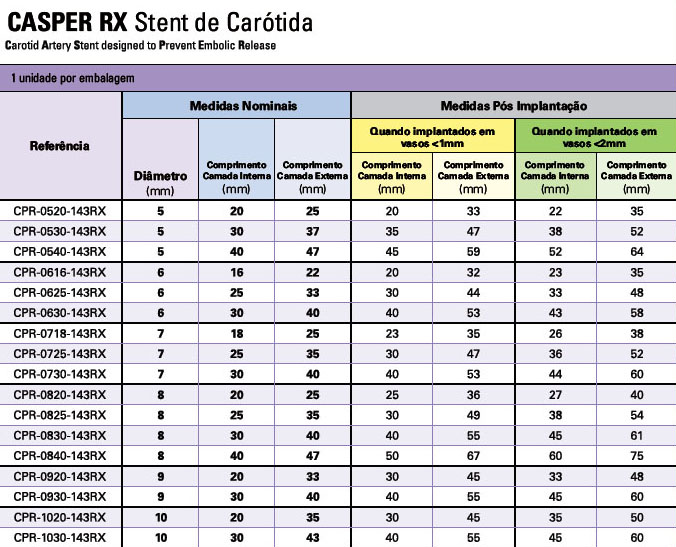 CASPER RX Stent de Carótida

Carotid Artery Stent designed to Prevent Embolic Release

1 unidade por embalagem

| Referência | Medidas Nominais | | | Medidas Pós Implantação | | | |
|---|---|---|---|---|---|---|---|
| | | | | Quando implantados em vasos <1mm | | Quando implantados em vasos <2mm | |
| | Diâmetro (mm) | Comprimento Camada Interna (mm) | Comprimento Camada Externa (mm) | Comprimento Camada Interna (mm) | Comprimento Camada Externa (mm) | Comprimento Camada Interna (mm) | Comprimento Camada Externa (mm) |
| CPR-0520-143RX | 5 | 20 | 25 | 20 | 33 | 22 | 35 |
| CPR-0530-143RX | 5 | 30 | 37 | 35 | 47 | 38 | 52 |
| CPR-0540-143RX | 5 | 40 | 47 | 45 | 59 | 52 | 64 |
| CPR-0616-143RX | 6 | 16 | 22 | 20 | 32 | 23 | 35 |
| CPR-0625-143RX | 6 | 25 | 33 | 30 | 44 | 33 | 48 |
| CPR-0630-143RX | 6 | 30 | 40 | 40 | 53 | 43 | 58 |
| CPR-0718-143RX | 7 | 18 | 25 | 23 | 35 | 26 | 38 |
| CPR-0725-143RX | 7 | 25 | 35 | 30 | 47 | 36 | 52 |
| CPR-0730-143RX | 7 | 30 | 40 | 40 | 53 | 44 | 60 |
| CPR-0820-143RX | 8 | 20 | 25 | 25 | 36 | 27 | 40 |
| CPR-0825-143RX | 8 | 25 | 35 | 30 | 49 | 38 | 54 |
| CPR-0830-143RX | 8 | 30 | 40 | 40 | 55 | 45 | 61 |
| CPR-0840-143RX | 8 | 40 | 47 | 50 | 67 | 60 | 75 |
| CPR-0920-143RX | 9 | 20 | 33 | 30 | 45 | 33 | 48 |
| CPR-0930-143RX | 9 | 30 | 40 | 40 | 55 | 45 | 60 |
| CPR-1020-143RX | 10 | 20 | 35 | 30 | 45 | 35 | 50 |
| CPR-1030-143RX | 10 | 30 | 43 | 40 | 55 | 45 | 60 |